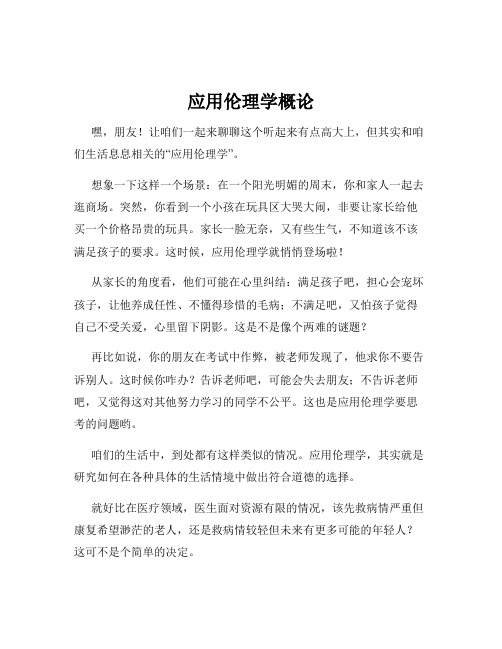 应用伦理学概论

嘿，朋友！让咱们一起来聊聊这个听起来有点高大上，但其实和咱们生活息息相关的“应用伦理学”。

想象一下这样一个场景：在一个阳光明媚的周末，你和家人一起去逛商场。突然，你看到一个小孩在玩具区大哭大闹，非要让家长给他买一个价格昂贵的玩具。家长一脸无奈，又有些生气，不知道该不该满足孩子的要求。这时候，应用伦理学就悄悄登场啦！

从家长的角度看，他们可能在心里纠结：满足孩子吧，担心会宠坏孩子，让他养成任性、不懂得珍惜的毛病；不满足吧，又怕孩子觉得自己不受关爱，心里留下阴影。这是不是像个两难的谜题？

再比如说，你的朋友在考试中作弊，被老师发现了，他求你不要告诉别人。这时候你咋办？告诉老师吧，可能会失去朋友；不告诉老师吧，又觉得这对其他努力学习的同学不公平。这也是应用伦理学要思考的问题哟。

咱们的生活中，到处都有这样类似的情况。应用伦理学，其实就是研究如何在各种具体的生活情境中做出符合道德的选择。

就好比在医疗领域，医生面对资源有限的情况，该先救病情严重但康复希望渺茫的老人，还是救病情较轻但未来有更多可能的年轻人？这可不是个简单的决定。